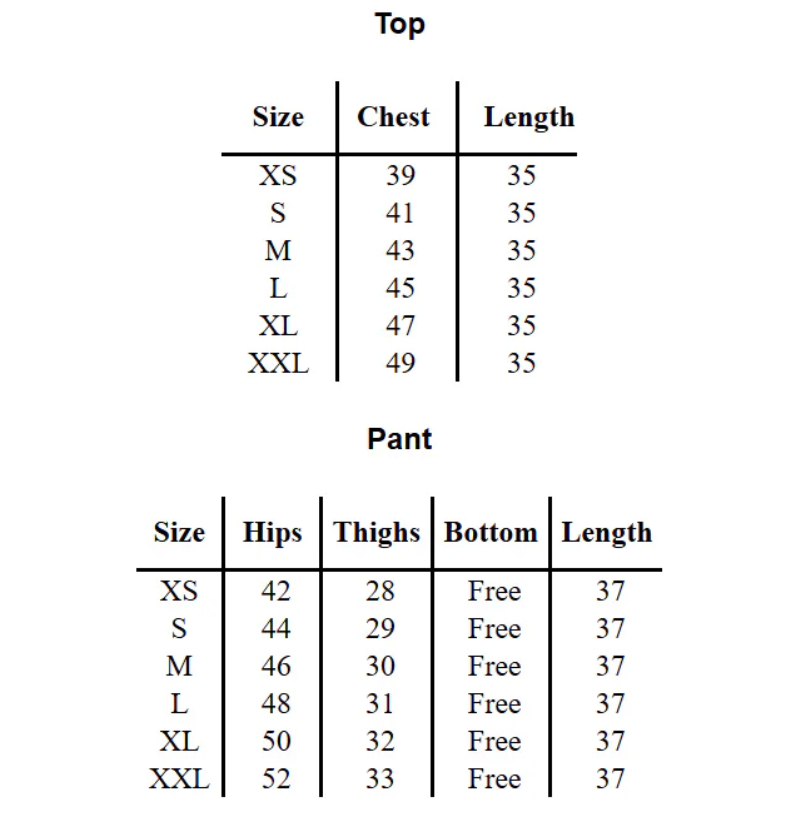 Top

| Size | Chest | Length |
|---|---|---|
| XS | 39 | 35 |
| S | 41 | 35 |
| M | 43 | 35 |
| L | 45 | 35 |
| XL | 47 | 35 |
| XXL | 49 | 35 |

Pant

| Size | Hips | Thighs | Bottom | Length |
|---|---|---|---|---|
| XS | 42 | 28 | Free | 37 |
| S | 44 | 29 | Free | 37 |
| M | 46 | 30 | Free | 37 |
| L | 48 | 31 | Free | 37 |
| XL | 50 | 32 | Free | 37 |
| XXL | 52 | 33 | Free | 37 |